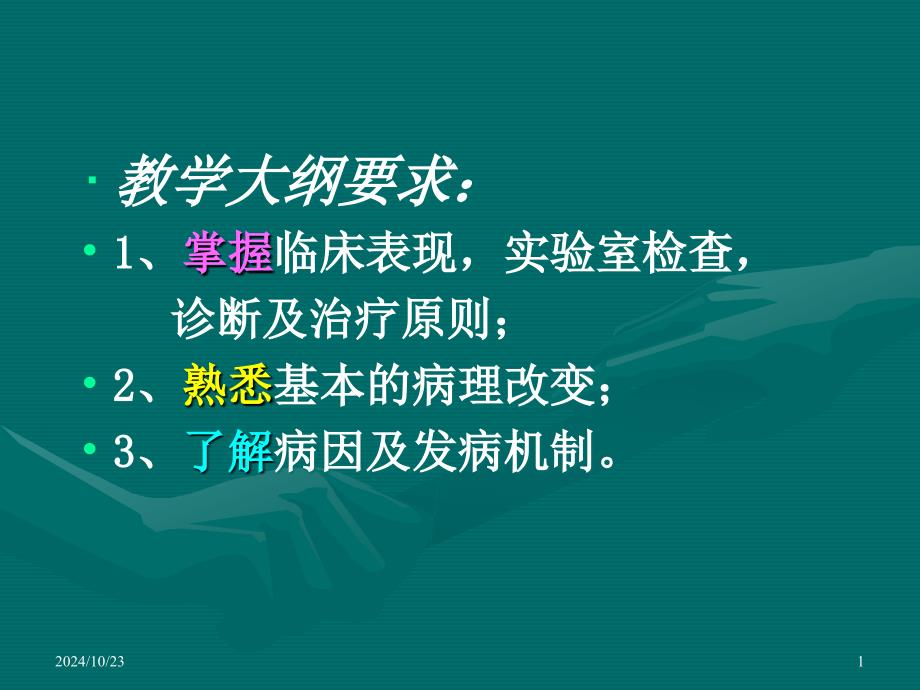 · 教学大纲要求：

• 1、掌握临床表现，实验室检查，诊断及治疗原则；

• 2、熟悉基本的病理改变；

• 3、了解病因及发病机制。

2024/10/23

1